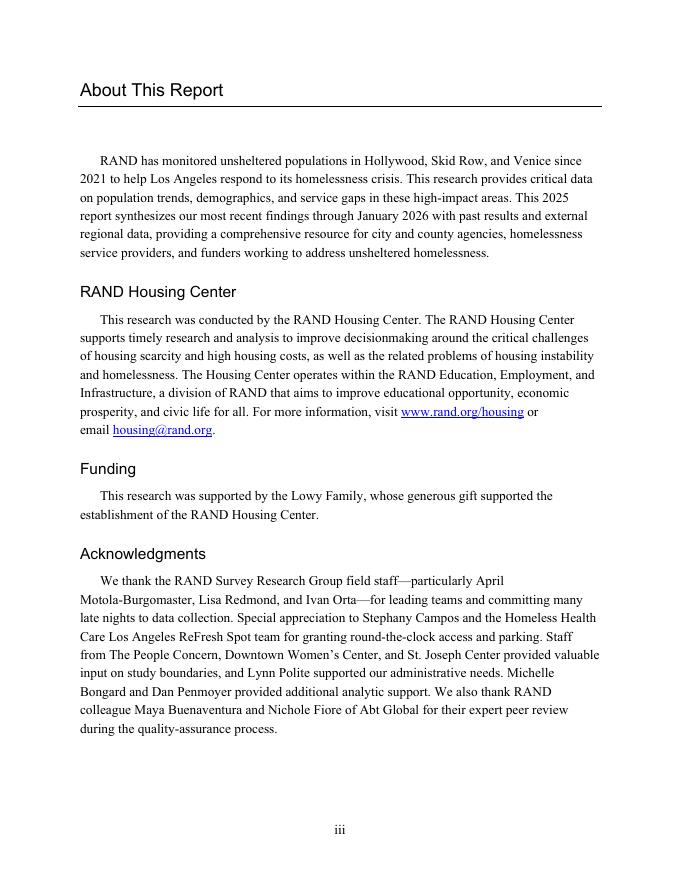 About This Report

RAND has monitored unsheltered populations in Hollywood, Skid Row, and Venice since 2021 to help Los Angeles respond to its homelessness crisis. This research provides critical data on population trends, demographics, and service gaps in these high-impact areas. This 2025 report synthesizes our most recent findings through January 2026 with past results and external regional data, providing a comprehensive resource for city and county agencies, homelessness service providers, and funders working to address unsheltered homelessness.

RAND Housing Center

This research was conducted by the RAND Housing Center. The RAND Housing Center supports timely research and analysis to improve decisionmaking around the critical challenges of housing scarcity and high housing costs, as well as the related problems of housing instability and homelessness. The Housing Center operates within the RAND Education, Employment, and Infrastructure, a division of RAND that aims to improve educational opportunity, economic prosperity, and civic life for all. For more information, visit www.rand.org/housing or email housing@rand.org.

Funding

This research was supported by the Lowy Family, whose generous gift supported the establishment of the RAND Housing Center.

Acknowledgments

We thank the RAND Survey Research Group field staff—particularly April Motola-Burgomaster, Lisa Redmond, and Ivan Orta—for leading teams and committing many late nights to data collection. Special appreciation to Stephany Campos and the Homeless Health Care Los Angeles ReFresh Spot team for granting round-the-clock access and parking. Staff from The People Concern, Downtown Women's Center, and St. Joseph Center provided valuable input on study boundaries, and Lynn Polite supported our administrative needs. Michelle Bongard and Dan Penmoyer provided additional analytic support. We also thank RAND colleague Maya Buenaventura and Nichole Fiore of Abt Global for their expert peer review during the quality-assurance process.

iii